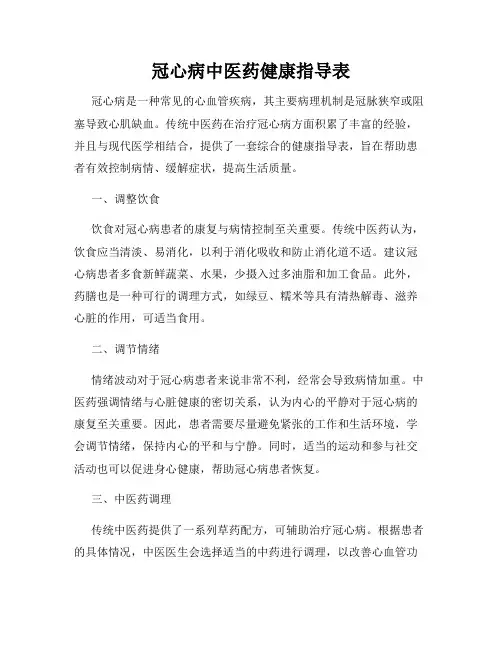 冠心病中医药健康指导表

冠心病是一种常见的心血管疾病，其主要病理机制是冠脉狭窄或阻塞导致心肌缺血。传统中医药在治疗冠心病方面积累了丰富的经验，并且与现代医学相结合，提供了一套综合的健康指导表，旨在帮助患者有效控制病情、缓解症状，提高生活质量。

一、调整饮食

饮食对冠心病患者的康复与病情控制至关重要。传统中医药认为，饮食应当清淡、易消化，以利于消化吸收和防止消化道不适。建议冠心病患者多食新鲜蔬菜、水果，少摄入过多油脂和加工食品。此外，药膳也是一种可行的调理方式，如绿豆、糯米等具有清热解毒、滋养心脏的作用，可适当食用。

二、调节情绪

情绪波动对于冠心病患者来说非常不利，经常会导致病情加重。中医药强调情绪与心脏健康的密切关系，认为内心的平静对于冠心病的康复至关重要。因此，患者需要尽量避免紧张的工作和生活环境，学会调节情绪，保持内心的平和与宁静。同时，适当的运动和参与社交活动也可以促进身心健康，帮助冠心病患者恢复。

三、中医药调理

传统中医药提供了一系列草药配方，可辅助治疗冠心病。根据患者的具体情况，中医医生会选择适当的中药进行调理，以改善心血管功